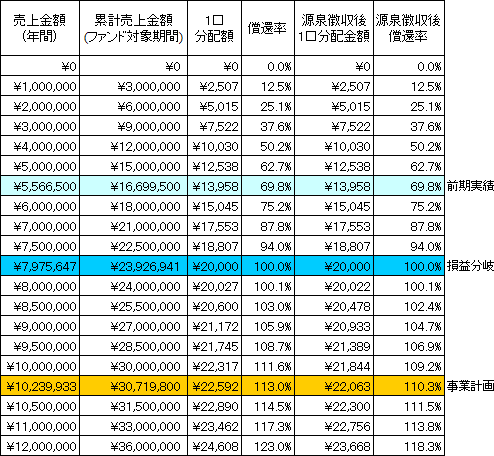 | 売上金額 (年間) | 累計売上金額 (ファンド対象期間) | 1口 分配額 | 償還率 | 源泉徴収後 1口分配金額 | 源泉徴収後 償還率 | |
|---|---|---|---|---|---|---|
| ¥0 | ¥0 | ¥0 | 0.0% | ¥0 | 0.0% | |
| ¥1,000,000 | ¥3,000,000 | ¥2,507 | 12.5% | ¥2,507 | 12.5% | |
| ¥2,000,000 | ¥6,000,000 | ¥5,015 | 25.1% | ¥5,015 | 25.1% | |
| ¥3,000,000 | ¥9,000,000 | ¥7,522 | 37.6% | ¥7,522 | 37.6% | |
| ¥4,000,000 | ¥12,000,000 | ¥10,030 | 50.2% | ¥10,030 | 50.2% | |
| ¥5,000,000 | ¥15,000,000 | ¥12,538 | 62.7% | ¥12,538 | 62.7% | |
| ¥5,566,500 | ¥16,699,500 | ¥13,958 | 69.8% | ¥13,958 | 69.8% | 前期実績 |
| ¥6,000,000 | ¥18,000,000 | ¥15,045 | 75.2% | ¥15,045 | 75.2% | |
| ¥7,000,000 | ¥21,000,000 | ¥17,553 | 87.8% | ¥17,553 | 87.8% | |
| ¥7,500,000 | ¥22,500,000 | ¥18,807 | 94.0% | ¥18,807 | 94.0% | |
| ¥7,975,647 | ¥23,926,941 | ¥20,000 | 100.0% | ¥20,000 | 100.0% | 損益分岐 |
| ¥8,000,000 | ¥24,000,000 | ¥20,027 | 100.1% | ¥20,022 | 100.1% | |
| ¥8,500,000 | ¥25,500,000 | ¥20,600 | 103.0% | ¥20,478 | 102.4% | |
| ¥9,000,000 | ¥27,000,000 | ¥21,172 | 105.9% | ¥20,933 | 104.7% | |
| ¥9,500,000 | ¥28,500,000 | ¥21,745 | 108.7% | ¥21,389 | 106.9% | |
| ¥10,000,000 | ¥30,000,000 | ¥22,317 | 111.6% | ¥21,844 | 109.2% | |
| ¥10,239,933 | ¥30,719,800 | ¥22,592 | 113.0% | ¥22,063 | 110.3% | 事業計画 |
| ¥10,500,000 | ¥31,500,000 | ¥22,890 | 114.5% | ¥22,300 | 111.5% | |
| ¥11,000,000 | ¥33,000,000 | ¥23,462 | 117.3% | ¥22,756 | 113.8% | |
| ¥12,000,000 | ¥36,000,000 | ¥24,608 | 123.0% | ¥23,668 | 118.3% | |